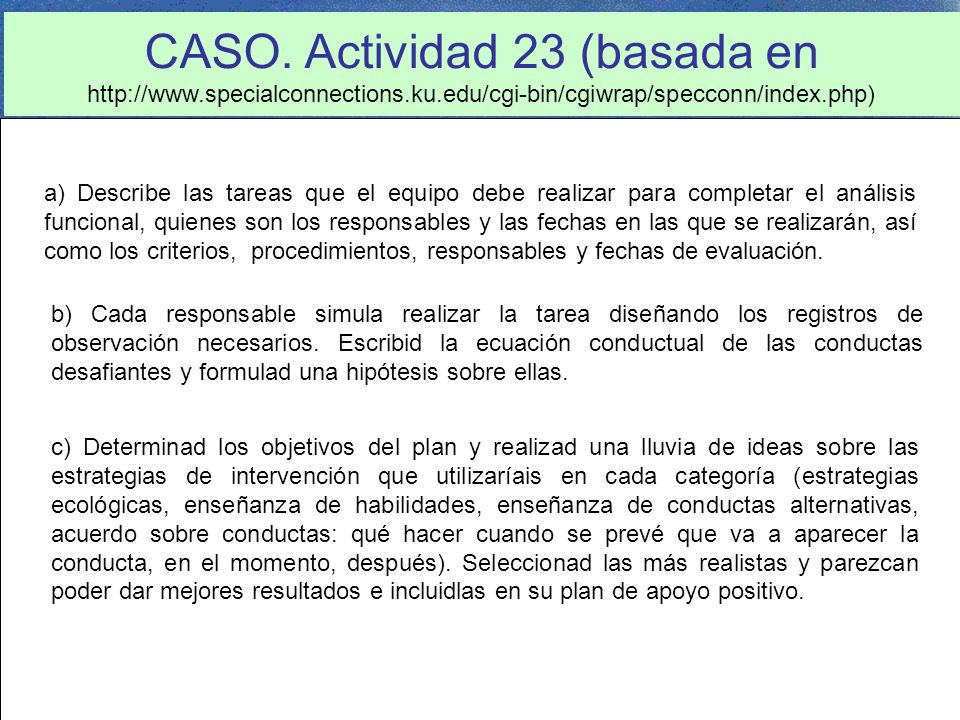 CASO. Actividad 23 (basada en
http://www.specialconnections.ku.edu/cgi-bin/cgiwrap/specconn/index.php)

a) Describe las tareas que el equipo debe realizar para completar el análisis funcional, quienes son los responsables y las fechas en las que se realizarán, así como los criterios, procedimientos, responsables y fechas de evaluación.

b) Cada responsable simula realizar la tarea diseñando los registros de observación necesarios. Escribid la ecuación conductual de las conductas desafiantes y formulad una hipótesis sobre ellas.

c) Determinad los objetivos del plan y realizad una lluvia de ideas sobre las estrategias de intervención que utilizaríais en cada categoría (estrategias ecológicas, enseñanza de habilidades, enseñanza de conductas alternativas, acuerdo sobre conductas: qué hacer cuando se prevé que va a aparecer la conducta, en el momento, después). Seleccionad las más realistas y parezcan poder dar mejores resultados e incluidlas en su plan de apoyo positivo.